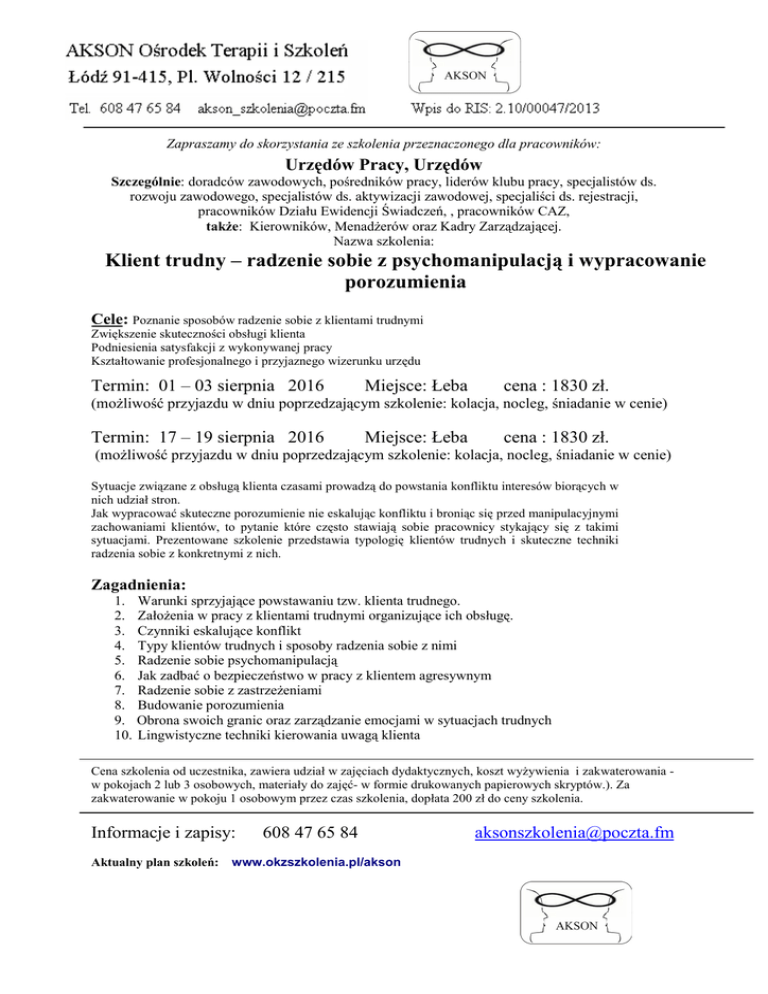 AKSON Ośrodek Terapii i Szkoleń
Łódź 91-415, Pl. Wolności 12 / 215

AKSON

Tel. 608 47 65 84 akson_szkolenia@poczta.fm Wpis do RIS: 2.10/00047/2013

Zapraszamy do skorzystania ze szkolenia przeznaczonego dla pracowników:

Urzędów Pracy, Urzędów

Szczególnie: doradców zawodowych, pośredników pracy, liderów klubu pracy, specjalistów ds. rozwoju zawodowego, specjalistów ds. aktywizacji zawodowej, specjaliści ds. rejestracji, pracowników Działu Ewidencji Świadczeń, , pracowników CAZ, także: Kierowników, Menadżerów oraz Kadry Zarządzającej.
Nazwa szkolenia:

Klient trudny – radzenie sobie z psychomanipulacją i wypracowanie porozumienia

Cele: Poznanie sposobów radzenie sobie z klientami trudnymi
Zwiększenie skuteczności obsługi klienta
Podniesienia satysfakcji z wykonywanej pracy
Kształtowanie profesjonalnego i przyjaznego wizerunku urzędu

Termin: 01 – 03 sierpnia 2016 Miejsce: Łeba cena : 1830 zł.
(możliwość przyjazdu w dniu poprzedzającym szkolenie: kolacja, nocleg, śniadanie w cenie)

Termin: 17 – 19 sierpnia 2016 Miejsce: Łeba cena : 1830 zł.
(możliwość przyjazdu w dniu poprzedzającym szkolenie: kolacja, nocleg, śniadanie w cenie)

Sytuacje związane z obsługą klienta czasami prowadzą do powstania konfliktu interesów biorących w nich udział stron.
Jak wypracować skuteczne porozumienie nie eskalując konfliktu i broniąc się przed manipulacyjnymi zachowaniami klientów, to pytanie które często stawiają sobie pracownicy stykający się z takimi sytuacjami. Prezentowane szkolenie przedstawia typologię klientów trudnych i skuteczne techniki radzenia sobie z konkretnymi z nich.

Zagadnienia:
1. Warunki sprzyjające powstawaniu tzw. klienta trudnego.
2. Założenia w pracy z klientami trudnymi organizujące ich obsługę.
3. Czynniki eskalujące konflikt
4. Typy klientów trudnych i sposoby radzenia sobie z nimi
5. Radzenie sobie psychomanipulacją
6. Jak zadbać o bezpieczeństwo w pracy z klientem agresywnym
7. Radzenie sobie z zastrzeżeniami
8. Budowanie porozumienia
9. Obrona swoich granic oraz zarządzanie emocjami w sytuacjach trudnych
10. Lingwistyczne techniki kierowania uwagą klienta

Cena szkolenia od uczestnika, zawiera udział w zajęciach dydaktycznych, koszt wyżywienia i zakwaterowania - w pokojach 2 lub 3 osobowych, materiały do zajęć- w formie drukowanych papierowych skryptów.). Za zakwaterowanie w pokoju 1 osobowym przez czas szkolenia, dopłata 200 zł do ceny szkolenia.

Informacje i zapisy: 608 47 65 84 aksonszkolenia@poczta.fm

Aktualny plan szkoleń: www.okzszkolenia.pl/akson

AKSON